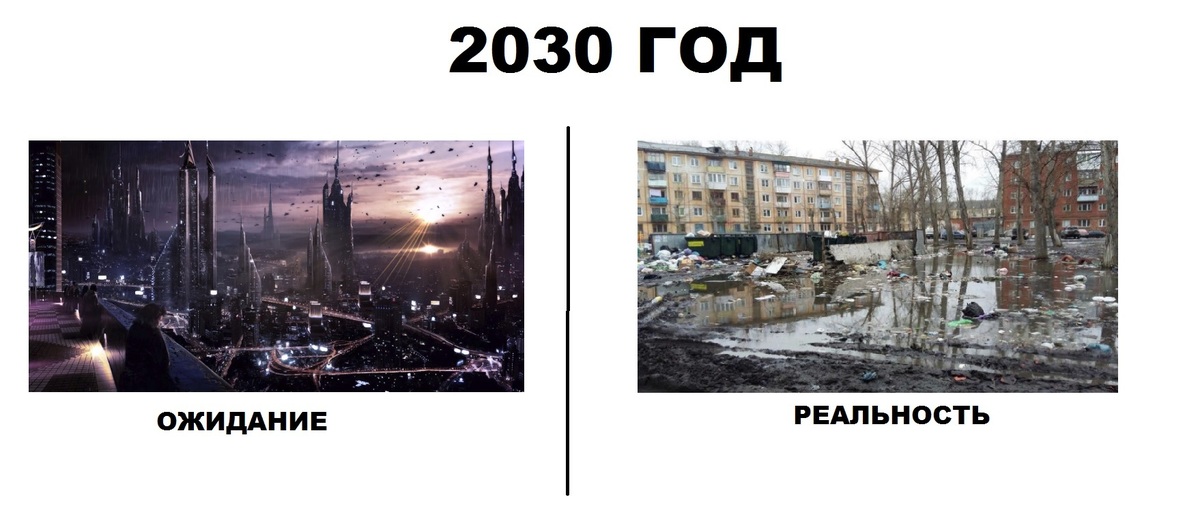 2030 ГОД

ОЖИДАНИЕ

РЕАЛЬНОСТЬ